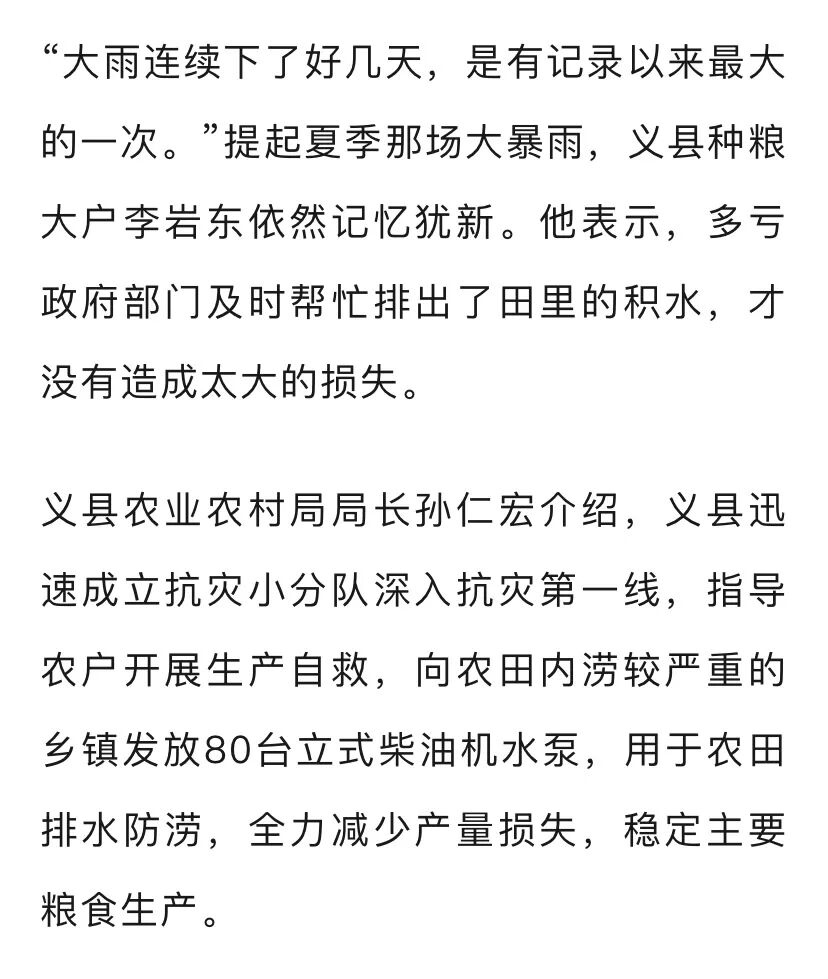 “大雨连续下了好几天，是有记录以来最大的一次。”提起夏季那场大暴雨，义县种粮大户李岩东依然记忆犹新。他表示，多亏政府部门及时帮忙排出了田里的积水，才没有造成太大的损失。

义县农业农村局局长孙仁宏介绍，义县迅速成立抗灾小分队深入抗灾第一线，指导农户开展生产自救，向农田内涝较严重的乡镇发放80台立式柴油机水泵，用于农田排水防涝，全力减少产量损失，稳定主要粮食生产。